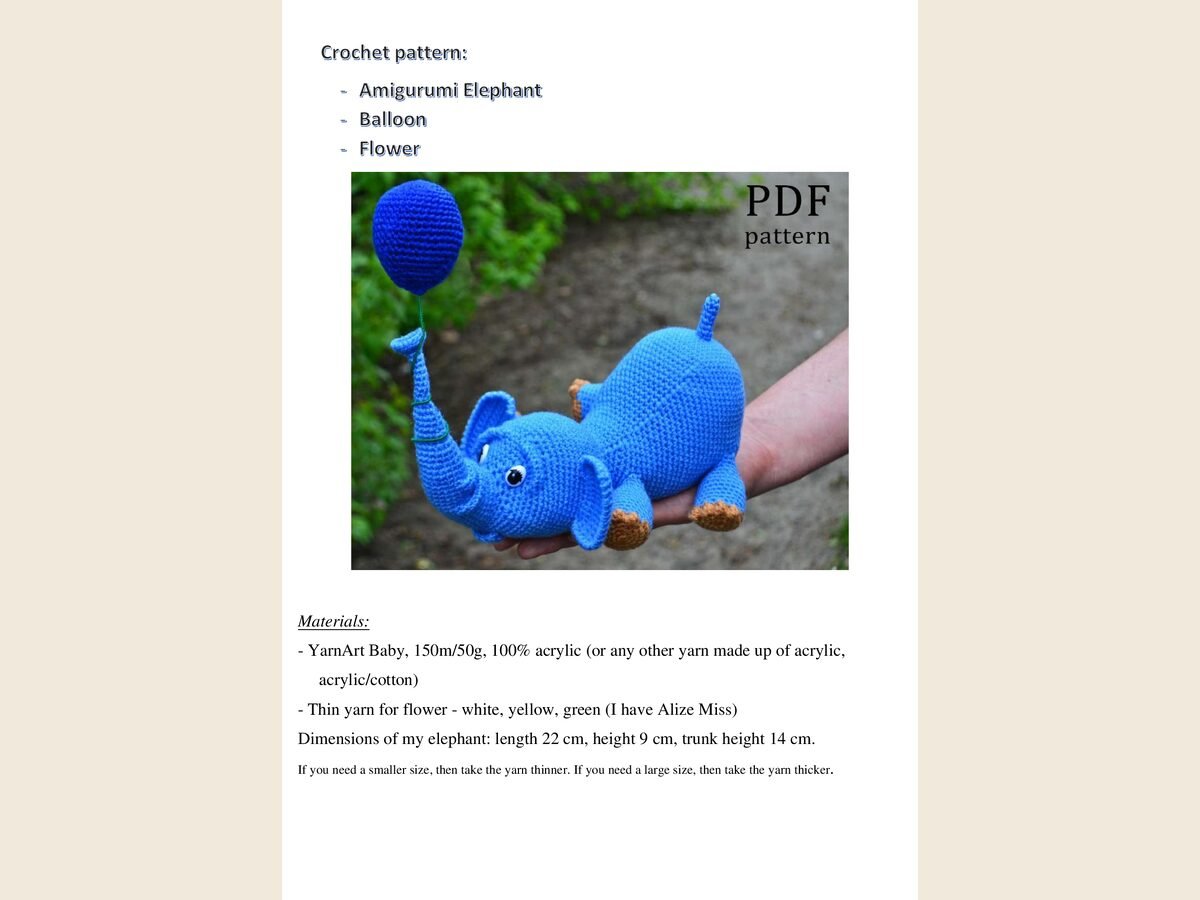 Crochet pattern:

- Amigurumi Elephant
- Balloon
- Flower

PDF
pattern

Materials:

- YarnArt Baby, 150m/50g, 100% acrylic (or any other yarn made up of acrylic, acrylic/cotton)
- Thin yarn for flower - white, yellow, green (I have Alize Miss)

Dimensions of my elephant: length 22 cm, height 9 cm, trunk height 14 cm.

If you need a smaller size, then take the yarn thinner. If you need a large size, then take the yarn thicker.